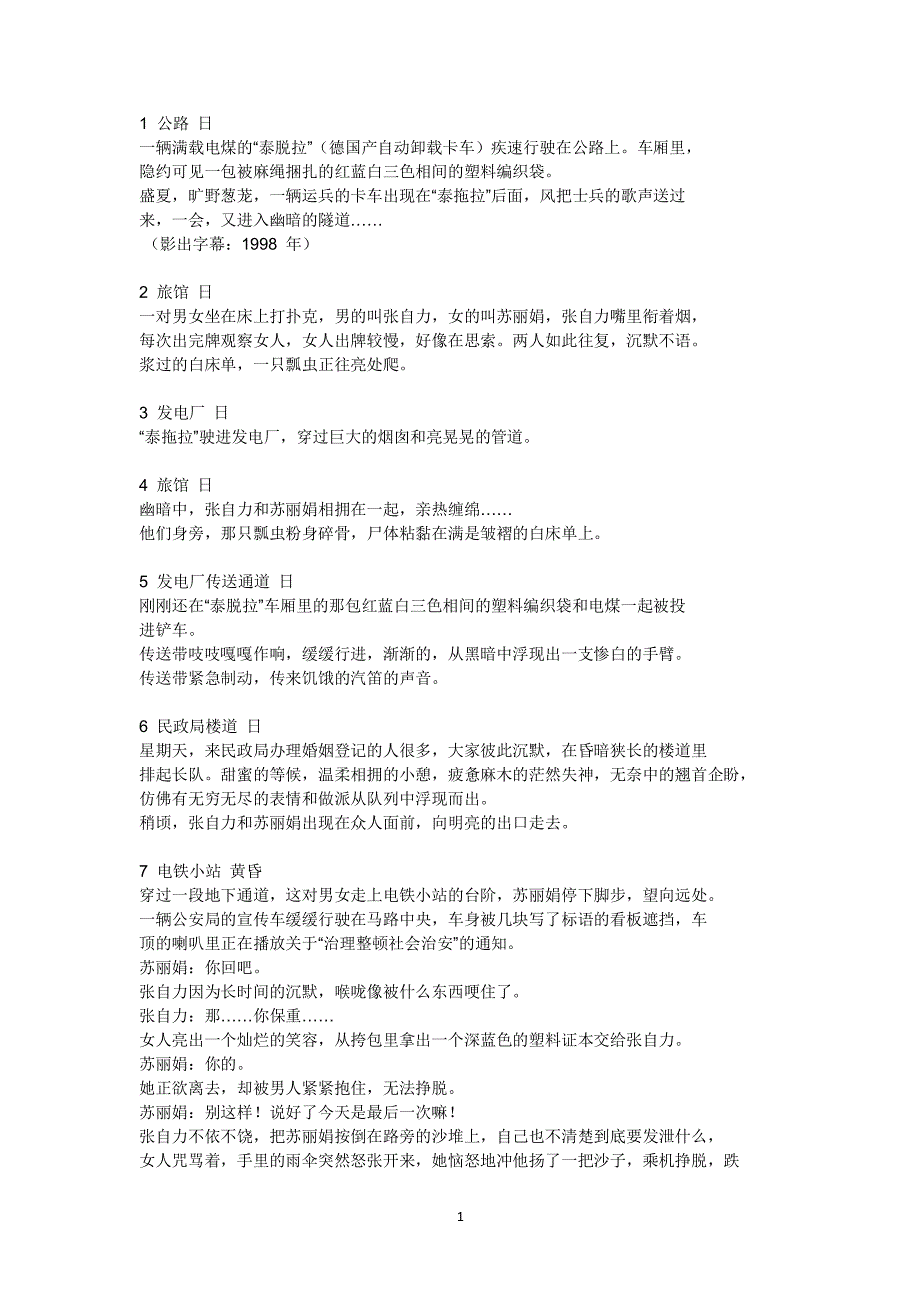 1 公路 日
一辆满载电煤的“泰脱拉”（德国产自动卸载卡车）疾速行驶在公路上。车厢里，隐约可见一包被麻绳捆扎的红蓝白三色相间的塑料编织袋。
盛夏，旷野葱茏，一辆运兵的卡车出现在“泰拖拉”后面，风把士兵的歌声送过来，一会，又进入幽暗的隧道……
（影出字幕：1998 年）

2 旅馆 日
一对男女坐在床上打扑克，男的叫张自力，女的叫苏丽娟，张自力嘴里衔着烟，每次出完牌观察女人，女人出牌较慢，好像在思索。两人如此往复，沉默不语。
浆过的白床单，一只瓢虫正往亮处爬。

3 发电厂 日
“泰拖拉”驶进发电厂，穿过巨大的烟囱和亮晃晃的管道。

4 旅馆 日
幽暗中，张自力和苏丽娟相拥在一起，亲热缠绵……
他们身旁，那只瓢虫粉身碎骨，尸体粘黏在满是皱褶的白床单上。

5 发电厂传送通道 日
刚刚还在“泰脱拉”车厢里的那包红蓝白三色相间的塑料编织袋和电煤一起被投进铲车。
传送带吱吱嘎嘎作响，缓缓行进，渐渐的，从黑暗中浮现出一支惨白的手臂。
传送带紧急制动，传来饥饿的汽笛的声音。

6 民政局楼道 日
星期天，来民政局办理婚姻登记的人很多，大家彼此沉默，在昏暗狭长的楼道里排起长队。甜蜜的等候，温柔相拥的小憩，疲惫麻木的茫然失神，无奈中的翘首企盼，仿佛有无穷无尽的表情和做派从队列中浮现而出。
稍顷，张自力和苏丽娟出现在众人面前，向明亮的出口走去。

7 电铁小站 黄昏
穿过一段地下通道，这对男女走上电铁小站的台阶，苏丽娟停下脚步，望向远处。
一辆公安局的宣传车缓缓行驶在马路中央，车身被几块写了标语的看板遮挡，车顶的喇叭里正在播放关于“治理整顿社会治安”的通知。
苏丽娟：你回吧。
张自力因为长时间的沉默，喉咙像被什么东西哽住了。
张自力：那……你保重……
女人亮出一个灿烂的笑容，从挎包里拿出一个深蓝色的塑料证本交给张自力。
苏丽娟：你的。
她正欲离去，却被男人紧紧抱住，无法挣脱。
苏丽娟：别这样！说好了今天是最后一次嘛！
张自力不依不饶，把苏丽娟按倒在路旁的沙堆上，自己也不清楚到底要发泄什么，女人咒骂着，手里的雨伞突然怒张开来，她恼怒地冲他扬了一把沙子，乘机挣脱，跌

1